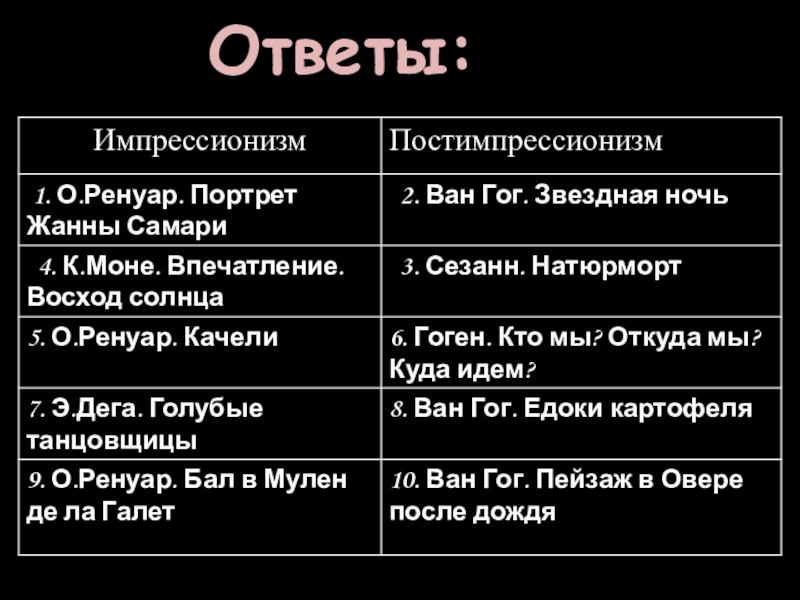 Ответы:

| Импрессионизм | Постимпрессионизм |
|---|---|
| 1. О.Ренуар. Портрет Жанны Самари | 2. Ван Гог. Звездная ночь |
| 4. К.Моне. Впечатление. Восход солнца | 3. Сезанн. Натюрморт |
| 5. О.Ренуар. Качели | 6. Гоген. Кто мы? Откуда мы? Куда идем? |
| 7. Э.Дега. Голубые танцовщицы | 8. Ван Гог. Едоки картофеля |
| 9. О.Ренуар. Бал в Мулен де ла Галет | 10. Ван Гог. Пейзаж в Овере после дождя |